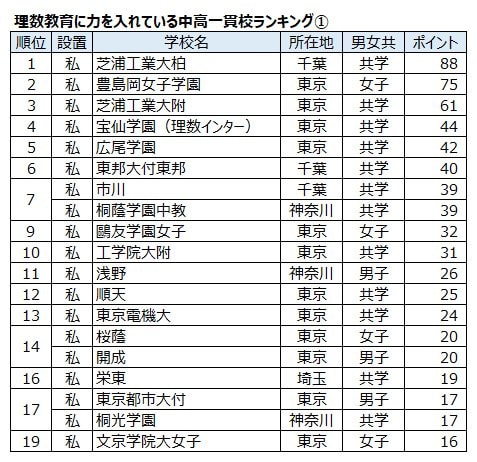 理数教育に力を入れている中高一貫校ランキング①

| 順位 | 設置 | 学校名 | 所在地 | 男女共 | ポイント |
|---|---|---|---|---|---|
| 1 | 私 | 芝浦工業大柏 | 千葉 | 共学 | 88 |
| 2 | 私 | 豊島岡女子学園 | 東京 | 女子 | 75 |
| 3 | 私 | 芝浦工業大附 | 東京 | 共学 | 61 |
| 4 | 私 | 宝仙学園（理数インター） | 東京 | 共学 | 44 |
| 5 | 私 | 広尾学園 | 東京 | 共学 | 42 |
| 6 | 私 | 東邦大付東邦 | 千葉 | 共学 | 40 |
| 7 | 私 | 市川 | 千葉 | 共学 | 39 |
|  | 私 | 桐蔭学園中教 | 神奈川 | 共学 | 39 |
| 9 | 私 | 鷗友学園女子 | 東京 | 女子 | 32 |
| 10 | 私 | 工学院大附 | 東京 | 共学 | 31 |
| 11 | 私 | 浅野 | 神奈川 | 男子 | 26 |
| 12 | 私 | 順天 | 東京 | 共学 | 25 |
| 13 | 私 | 東京電機大 | 東京 | 共学 | 24 |
| 14 | 私 | 桜蔭 | 東京 | 女子 | 20 |
|  | 私 | 開成 | 東京 | 男子 | 20 |
| 16 | 私 | 栄東 | 埼玉 | 共学 | 19 |
| 17 | 私 | 東京都市大付 | 東京 | 男子 | 17 |
|  | 私 | 桐光学園 | 神奈川 | 共学 | 17 |
| 19 | 私 | 文京学院大女子 | 東京 | 女子 | 16 |